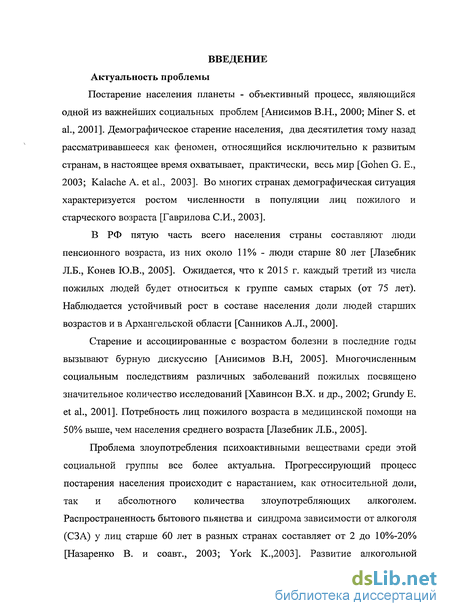 ВВЕДЕНИЕ

Актуальность проблемы

Постарение населения планеты - объективный процесс, являющийся одной из важнейших социальных проблем [Анисимов В.Н., 2000; Miner S. et al., 2001]. Демографическое старение населения, два десятилетия тому назад рассматривавшееся как феномен, относящийся исключительно к развитым странам, в настоящее время охватывает, практически, весь мир [Gohen G. E., 2003; Kalache A. et al., 2003]. Во многих странах демографическая ситуация характеризуется ростом численности в популяции лиц пожилого и старческого возраста [Гаврилова С.И., 2003].

В РФ пятую часть всего населения страны составляют люди пенсионного возраста, из них около 11% - люди старше 80 лет [Лазебник Л.Б., Конев Ю.В., 2005]. Ожидается, что к 2015 г. каждый третий из числа пожилых людей будет относиться к группе самых старых (от 75 лет). Наблюдается устойчивый рост в составе населения доли людей старших возрастов и в Архангельской области [Санников А.Л., 2000].

Старение и ассоциированные с возрастом болезни в последние годы вызывают бурную дискуссию [Анисимов В.Н, 2005]. Многочисленным социальным последствиям различных заболеваний пожилых посвящено значительное количество исследований [Хавинсон В.Х. и др., 2002; Grundy E. et al., 2001]. Потребность лиц пожилого возраста в медицинской помощи на 50% выше, чем населения среднего возраста [Лазебник Л.Б., 2005].

Проблема злоупотребления психоактивными веществами среди этой социальной группы все более актуальна. Прогрессирующий процесс постарения населения происходит с нарастанием, как относительной доли, так и абсолютного количества злоупотребляющих алкоголем. Распространенность бытового пьянства и синдрома зависимости от алкоголя (СЗА) у лиц старше 60 лет в разных странах составляет от 2 до 10%-20% [Назаренко В. и соавт., 2003; York K.,2003]. Развитие алкогольной

dsLib.net
библиотека диссертаций